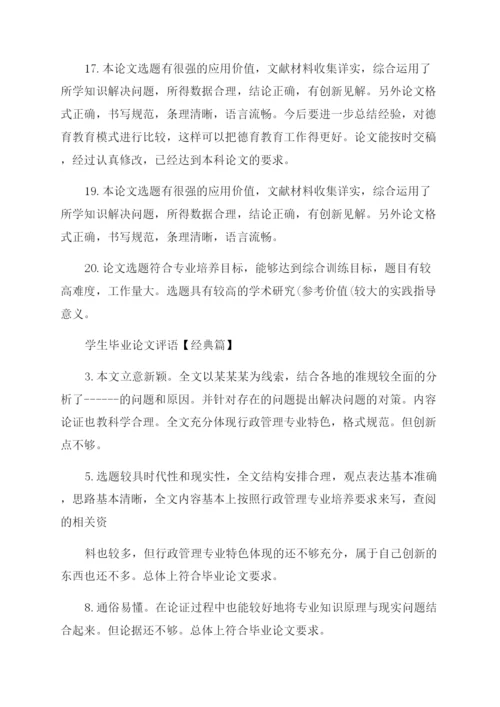 17. 本论文选题有很强的应用价值，文献材料收集详实，综合运用了所学知识解决问题，所得数据合理，结论正确，有创新见解。另外论文格式正确，书写规范，条理清晰，语言流畅。今后要进一步总结经验，对德育教育模式进行比较，这样可以把德育教育工作得更好。论文能按时交稿，经过认真修改，已经达到本科论文的要求。

19. 本论文选题有很强的应用价值，文献材料收集详实，综合运用了所学知识解决问题，所得数据合理，结论正确，有创新见解。另外论文格式正确，书写规范，条理清晰，语言流畅。

20. 论文选题符合专业培养目标，能够达到综合训练目标，题目有较高难度，工作量大。选题具有较高的学术研究(参考价值(较大的实践指导意义。

学生毕业论文评语【经典篇】

3. 本文立意新颖。全文以某某某为线索，结合各地的准规较全面的分析了------的问题和原因。并针对存在的问题提出解决问题的对策。内容论证也教科学合理。全文充分体现行政管理专业特色，格式规范。但创新点不够。

5. 选题较具时代性和现实性，全文结构安排合理，观点表达基本准确，思路基本清晰，全文内容基本上按照行政管理专业培养要求来写，查阅的相关资

料也较多，但行政管理专业特色体现的还不够充分，属于自己创新的东西也还不多。总体上符合毕业论文要求。

8. 通俗易懂。在论证过程中也能较好地将专业知识原理与现实问题结合起来。但论据还不够。总体上符合毕业论文要求。